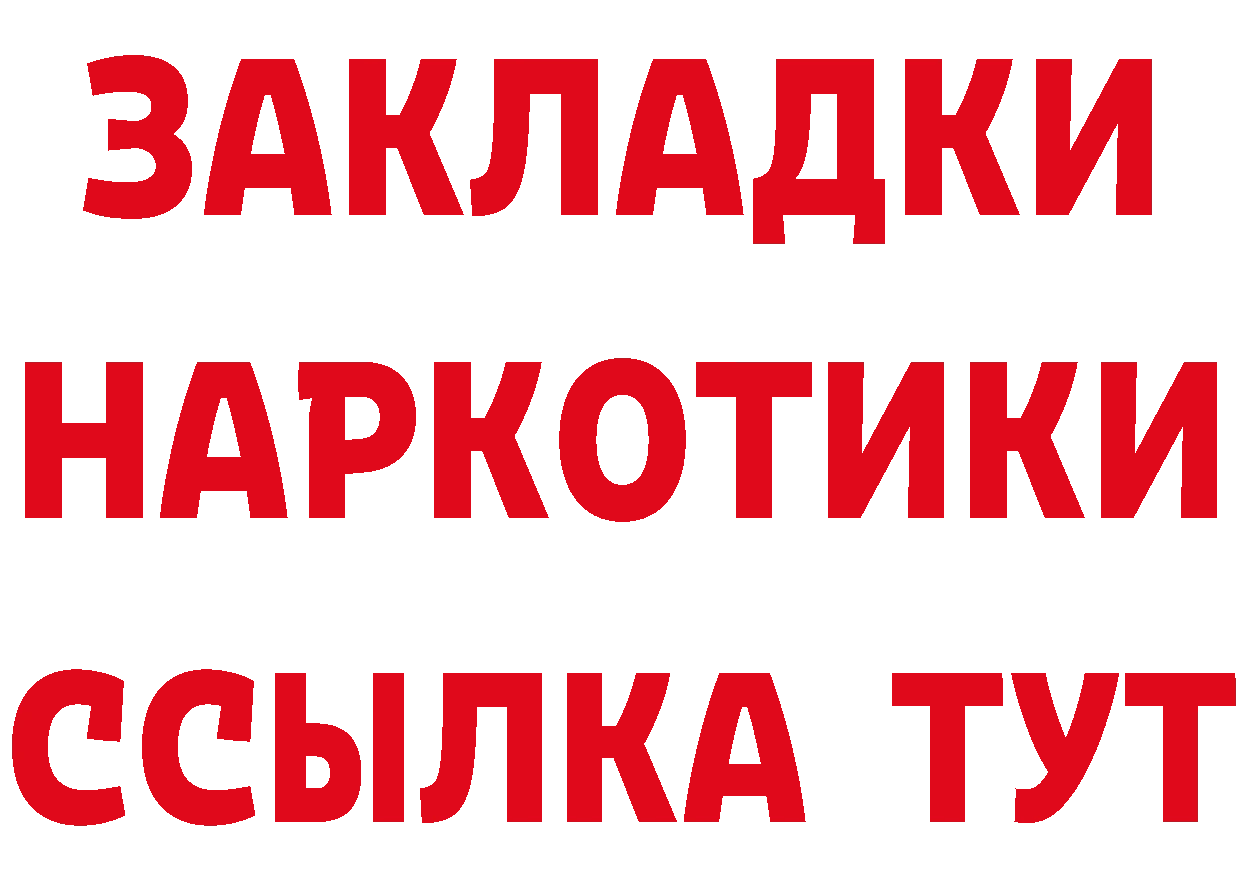 ЗАКЛАДКИ
НАРКОТИКИ
ССЫЛКА ТУТ